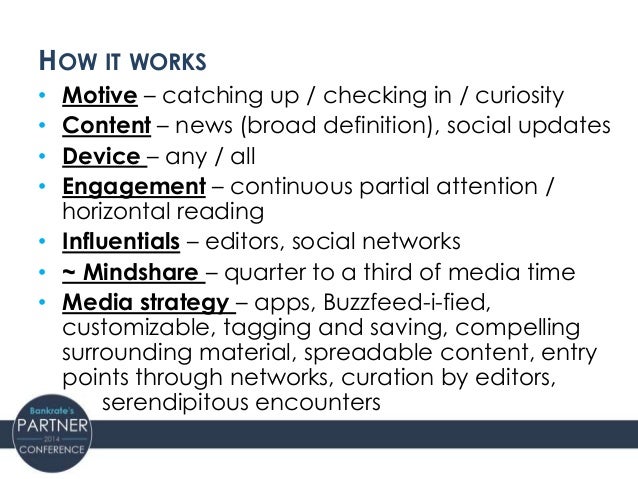 HOW IT WORKS

• Motive – catching up / checking in / curiosity
• Content – news (broad definition), social updates
• Device – any / all
• Engagement – continuous partial attention / horizontal reading
• Influentials – editors, social networks
• ~ Mindshare – quarter to a third of media time
• Media strategy – apps, Buzzfeed-i-fied, customizable, tagging and saving, compelling surrounding material, spreadable content, entry points through networks, curation by editors, serendipitous encounters

Bankrate's
PARTNER
2014
CONFERENCE